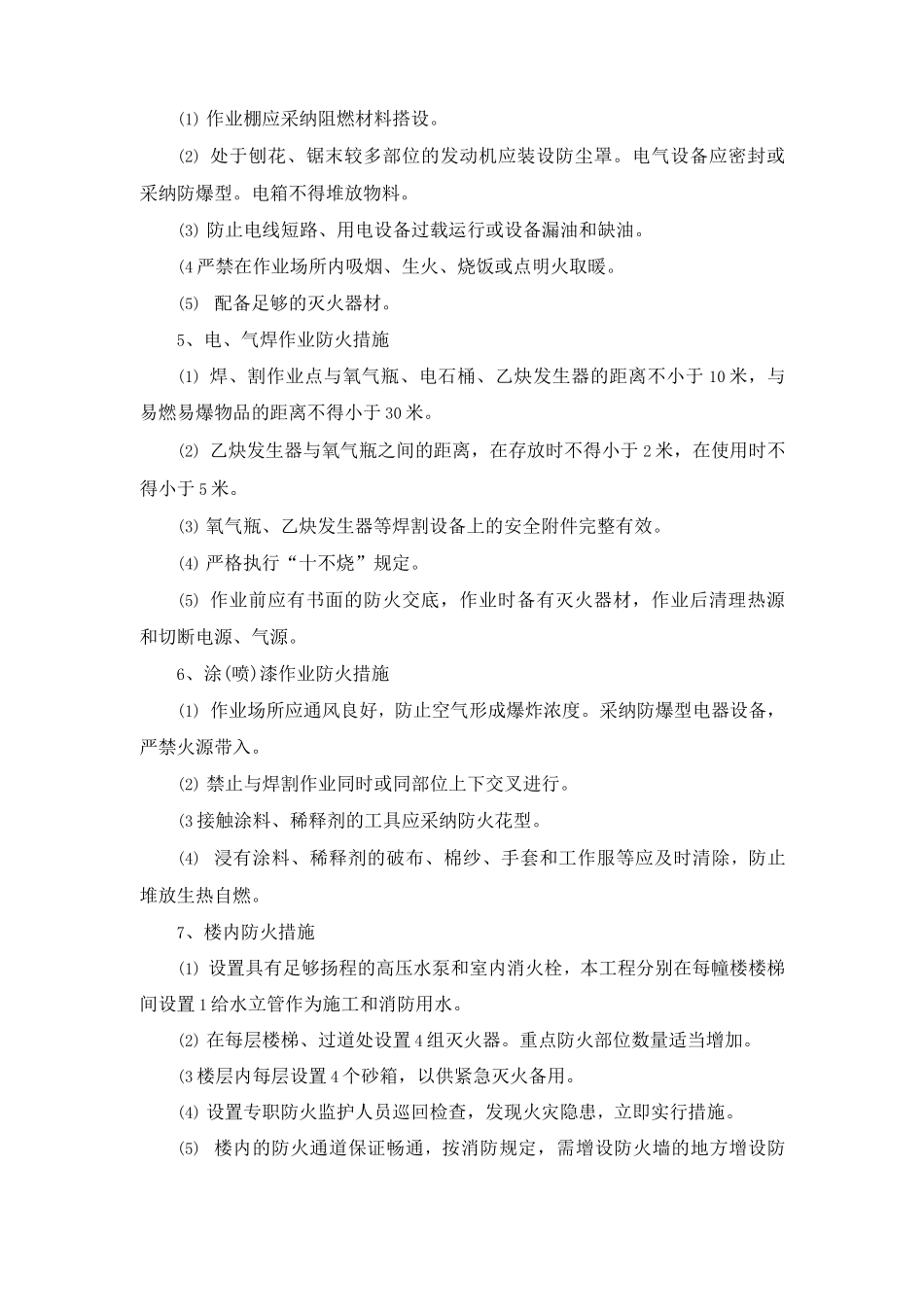 ⑴ 作业棚应采纳阻燃材料搭设。

⑵ 处于刨花、锯末较多部位的发动机应装设防尘罩。电气设备应密封或采纳防爆型。电箱不得堆放物料。

⑶ 防止电线短路、用电设备过载运行或设备漏油和缺油。

⑷严禁在作业场所内吸烟、生火、烧饭或点明火取暖。

⑸ 配备足够的灭火器材。

5、电、气焊作业防火措施

⑴ 焊、割作业点与氧气瓶、电石桶、乙炔发生器的距离不小于10米，与易燃易爆物品的距离不得小于30米。

⑵ 乙炔发生器与氧气瓶之间的距离，在存放时不得小于2米，在使用时不得小于5米。

⑶ 氧气瓶、乙炔发生器等焊割设备上的安全附件完整有效。

⑷ 严格执行“十不烧”规定。

⑸ 作业前应有书面的防火交底，作业时备有灭火器材，作业后清理热源和切断电源、气源。

6、涂(喷)漆作业防火措施

⑴ 作业场所应通风良好，防止空气形成爆炸浓度。采纳防爆型电器设备，严禁火源带入。

⑵ 禁止与焊割作业同时或同部位上下交叉进行。

⑶接触涂料、稀释剂的工具应采纳防火花型。

⑷ 浸有涂料、稀释剂的破布、棉纱、手套和工作服等应及时清除，防止堆放生热自燃。

7、楼内防火措施

⑴ 设置具有足够扬程的高压水泵和室内消火栓，本工程分别在每幢楼楼梯间设置1给水立管作为施工和消防用水。

⑵ 在每层楼梯、过道处设置4组灭火器。重点防火部位数量适当增加。

⑶楼层内每层设置4个砂箱，以供紧急灭火备用。

⑷ 设置专职防火监护人员巡回检查，发现火灾隐患，立即实行措施。

⑸ 楼内的防火通道保证畅通，按消防规定，需增设防火墙的地方增设防